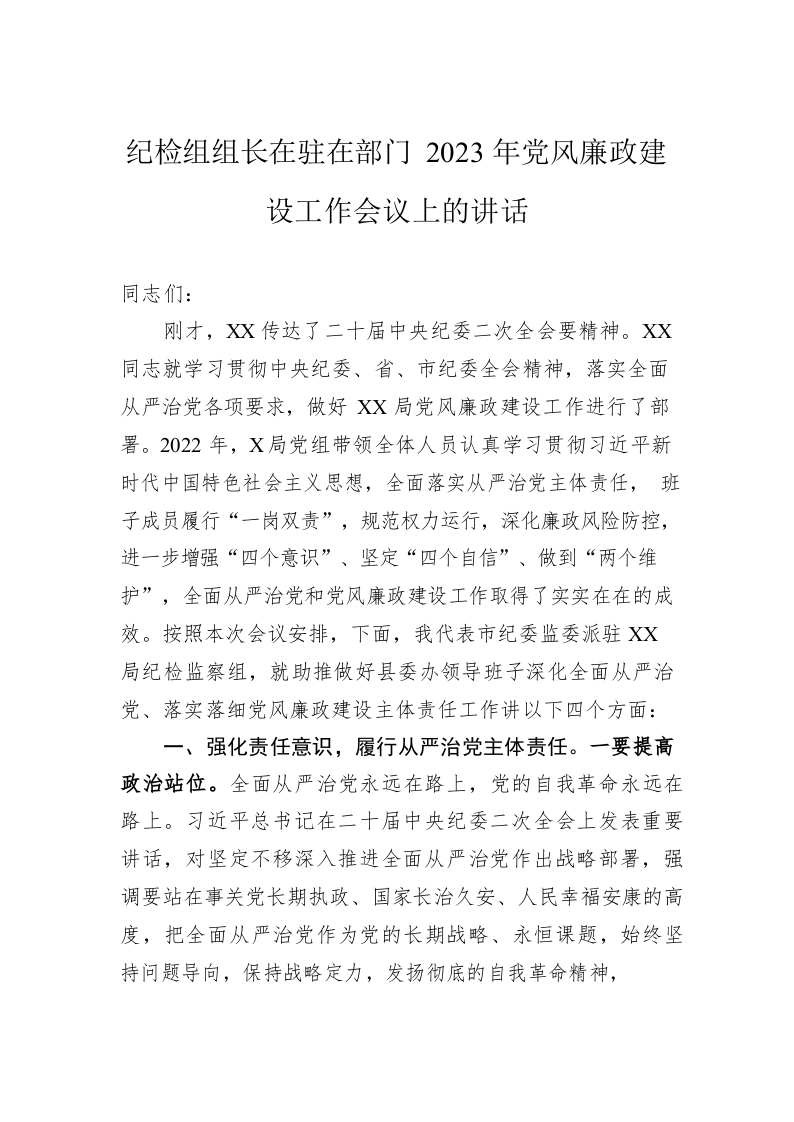 纪检组组长在驻在部门 2023 年党风廉政建设工作会议上的讲话

同志们：

刚才，XX 传达了二十届中央纪委二次全会要精神。XX 同志就学习贯彻中央纪委、省、市纪委全会精神，落实全面从严治党各项要求，做好 XX 局党风廉政建设工作进行了部署。2022 年，X 局党组带领全体人员认真学习贯彻习近平新时代中国特色社会主义思想，全面落实从严治党主体责任， 班子成员履行“一岗双责”，规范权力运行，深化廉政风险防控，进一步增强“四个意识”、坚定“四个自信”、做到“两个维护”，全面从严治党和党风廉政建设工作取得了实实在在的成效。按照本次会议安排，下面，我代表市纪委监委派驻 XX 局纪检监察组，就助推做好县委办领导班子深化全面从严治党、落实落细党风廉政建设主体责任工作讲以下四个方面：

一、强化责任意识，履行从严治党主体责任。一要提高政治站位。全面从严治党永远在路上，党的自我革命永远在路上。习近平总书记在二十届中央纪委二次全会上发表重要讲话，对坚定不移深入推进全面从严治党作出战略部署，强调要站在事关党长期执政、国家长治久安、人民幸福安康的高度，把全面从严治党作为党的长期战略、永恒课题，始终坚持问题导向，保持战略定力，发扬彻底的自我革命精神，